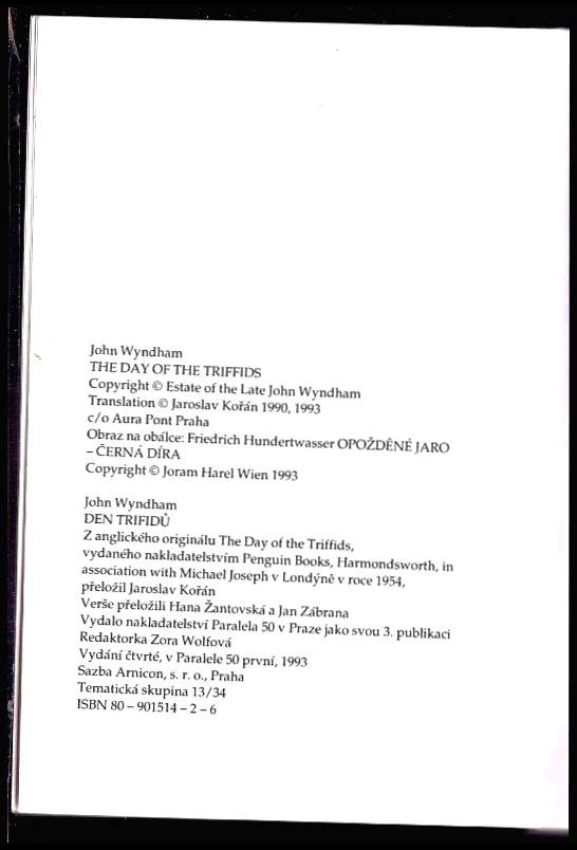 John Wyndham
THE DAY OF THE TRIFFIDS
Copyright © Estate of the Late John Wyndham
Translation © Jaroslav Kořán 1990, 1993
c/o Aura Pont Praha
Obraz na obálce: Friedrich Hundertwasser OPOŽDĚNÉ JARO – ČERNÁ DÍRA
Copyright © Joram Harel Wien 1993

John Wyndham
DEN TRIFIDŮ
Z anglického originálu The Day of the Triffids, vydaného nakladatelstvím Penguin Books, Harmondsworth, in association with Michael Joseph v Londýně v roce 1954, přeložil Jaroslav Kořán
Verše přeložili Hana Žantovská a Jan Zábrana
Vydalo nakladatelství Paralela 50 v Praze jako svou 3. publikaci
Redaktorka Zora Wolfová
Vydání čtvrté, v Paralele 50 první, 1993
Sazba Arnicon, s. r. o., Praha
Tematická skupina 13/34
ISBN 80 – 901514 – 2 – 6